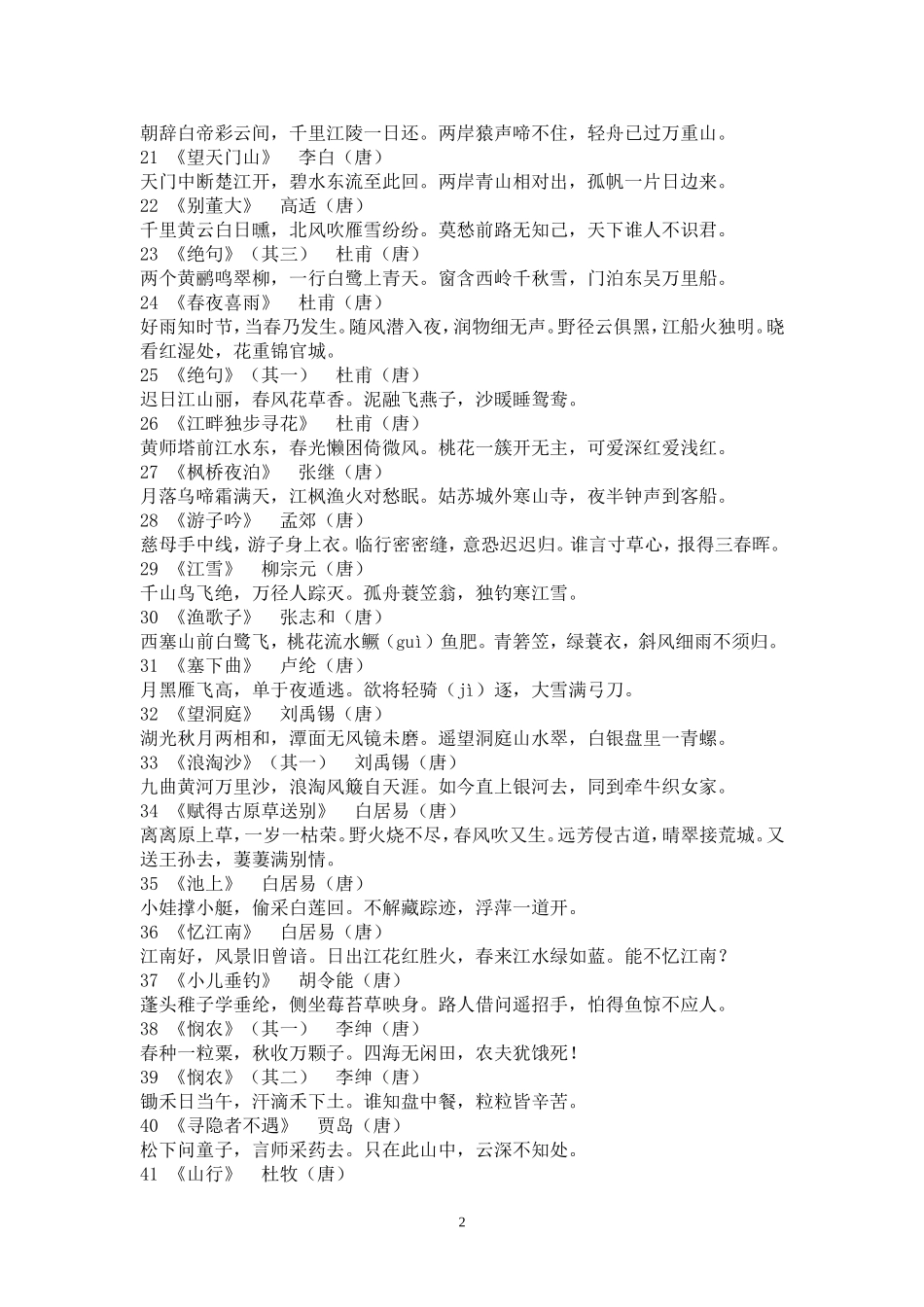 朝辞白帝彩云间，千里江陵一日还。两岸猿声啼不住，轻舟已过万重山。
21 《望天门山》　李白（唐）
天门中断楚江开，碧水东流至此回。两岸青山相对出，孤帆一片日边来。
22 《别董大》　高适（唐）
千里黄云白日曛，北风吹雁雪纷纷。莫愁前路无知己，天下谁人不识君。
23 《绝句》（其三）　杜甫（唐）
两个黄鹂鸣翠柳，一行白鹭上青天。窗含西岭千秋雪，门泊东吴万里船。
24 《春夜喜雨》　杜甫（唐）
好雨知时节，当春乃发生。随风潜入夜，润物细无声。野径云俱黑，江船火独明。晓看红湿处，花重锦官城。
25 《绝句》（其一）　杜甫（唐）
迟日江山丽，春风花草香。泥融飞燕子，沙暖睡鸳鸯。
26 《江畔独步寻花》　杜甫（唐）
黄师塔前江水东，春光懒困倚微风。桃花一簇开无主，可爱深红爱浅红。
27 《枫桥夜泊》　张继（唐）
月落乌啼霜满天，江枫渔火对愁眠。姑苏城外寒山寺，夜半钟声到客船。
28 《游子吟》　孟郊（唐）
慈母手中线，游子身上衣。临行密密缝，意恐迟迟归。谁言寸草心，报得三春晖。
29 《江雪》　柳宗元（唐）
千山鸟飞绝，万径人踪灭。孤舟蓑笠翁，独钓寒江雪。
30 《渔歌子》　张志和（唐）
西塞山前白鹭飞，桃花流水鳜（guì）鱼肥。青箬笠，绿蓑衣，斜风细雨不须归。
31 《塞下曲》　卢纶（唐）
月黑雁飞高，单于夜遁逃。欲将轻骑（jì）逐，大雪满弓刀。
32 《望洞庭》　刘禹锡（唐）
湖光秋月两相和，潭面无风镜未磨。遥望洞庭山水翠，白银盘里一青螺。
33 《浪淘沙》（其一）　刘禹锡（唐）
九曲黄河万里沙，浪淘风簸自天涯。如今直上银河去，同到牵牛织女家。
34 《赋得古原草送别》　白居易（唐）
离离原上草，一岁一枯荣。野火烧不尽，春风吹又生。远芳侵古道，晴翠接荒城。又送王孙去，萋萋满别情。
35 《池上》　白居易（唐）
小娃撑小艇，偷采白莲回。不解藏踪迹，浮萍一道开。
36 《忆江南》　白居易（唐）
江南好，风景旧曾谙。日出江花红胜火，春来江水绿如蓝。能不忆江南？
37 《小儿垂钓》　胡令能（唐）
蓬头稚子学垂纶，侧坐莓苔草映身。路人借问遥招手，怕得鱼惊不应人。
38 《悯农》（其一）　李绅（唐）
春种一粒粟，秋收万颗子。四海无闲田，农夫犹饿死！
39 《悯农》（其二）　李绅（唐）
锄禾日当午，汗滴禾下土。谁知盘中餐，粒粒皆辛苦。
40 《寻隐者不遇》　贾岛（唐）
松下问童子，言师采药去。只在此山中，云深不知处。
41 《山行》　杜牧（唐）

2